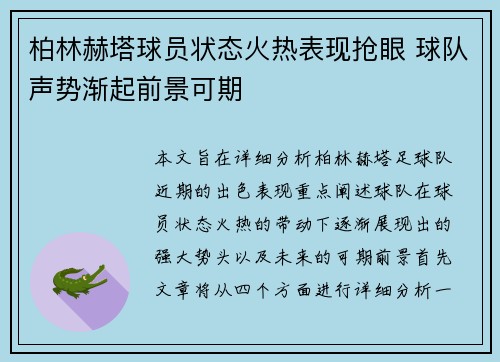 柏林赫塔球员状态火热表现抢眼 球队声势渐起前景可期

本文旨在详细分析柏林赫塔足球队近期的出色表现重点阐述球队在球员状态火热的带动下逐渐展现出的强大势头以及未来的可期前景首先文章将从四个方面进行详细分析一